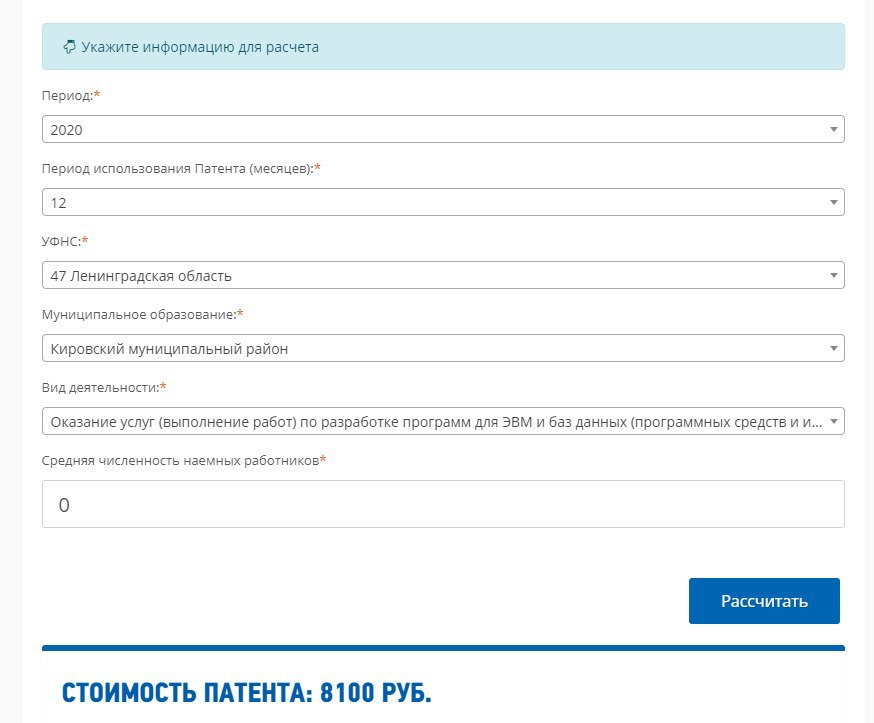 Укажите информацию для расчета

Период:*

2020

Период использования Патента (месяцев):*

12

УФНС:*

47 Ленинградская область

Муниципальное образование:*

Кировский муниципальный район

Вид деятельности:*

Оказание услуг (выполнение работ) по разработке программ для ЭВМ и баз данных (программных средств и и...

Средняя численность наемных работников*

0

Рассчитать

СТОИМОСТЬ ПАТЕНТА: 8100 РУБ.